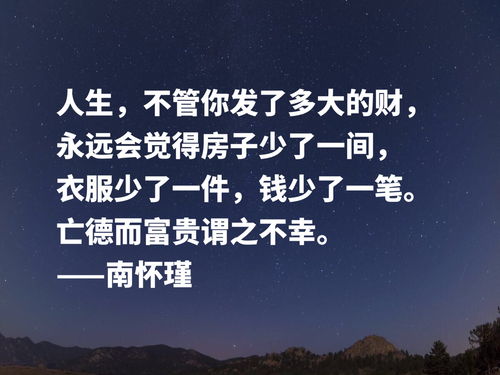 人生，不管你发了多大的财，
永远会觉得房子少了一间，
衣服少了一件，钱少了一笔。
亡德而富贵谓之不幸。
——南怀瑾